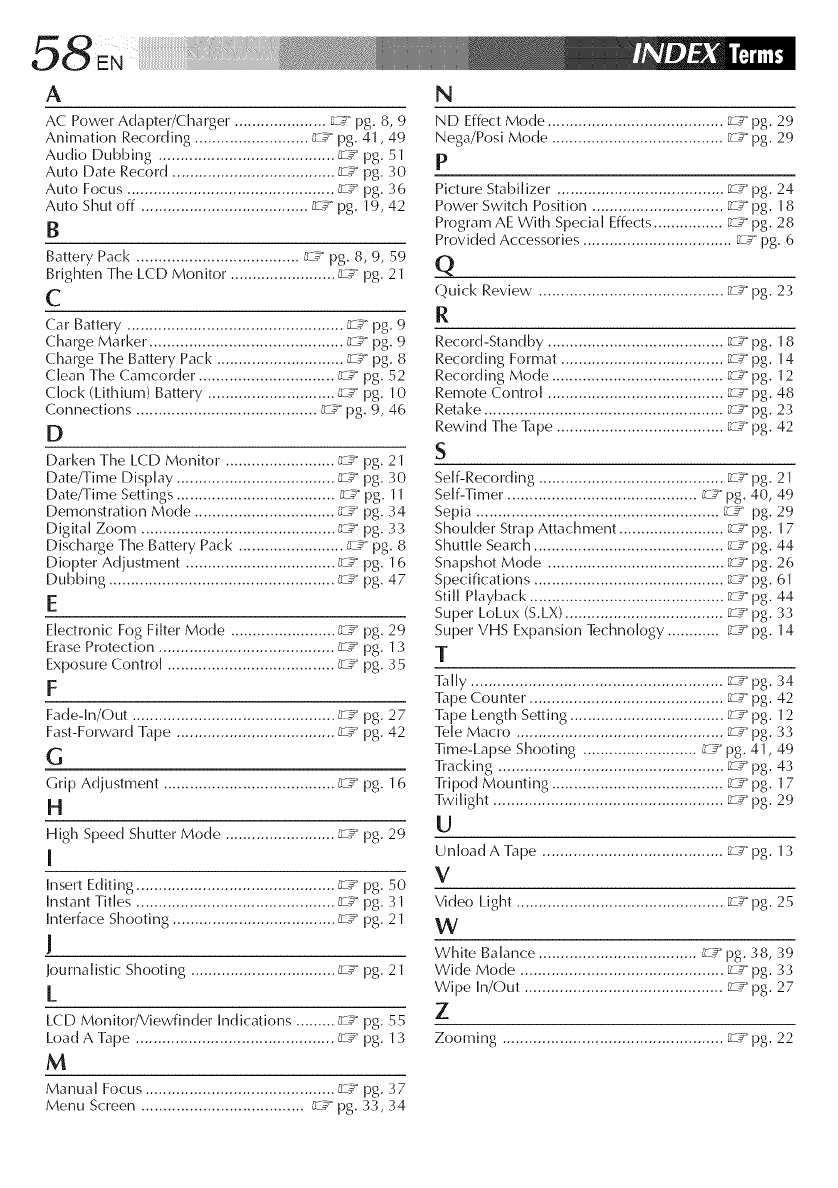 58 EN

INDEX Terms

A
AC Power Adapter/Charger ..................... ☞ pg. 8, 9
Animation Recording .......................... ☞ pg. 41, 49
Audio Dubbing ........................................ ☞ pg. 51
Auto Date Record ..................................... ☞ pg. 30
Auto Focus ............................................... ☞ pg. 36
Auto Shut off ...................................... ☞ pg. 19, 42

B
Battery Pack ..................................... ☞ pg. 8, 9, 59
Brighten The LCD Monitor ........................ ☞ pg. 21

C
Car Battery ................................................. ☞ pg. 9
Charge Marker ............................................ ☞ pg. 9
Charge The Battery Pack ............................. ☞ pg. 8
Clean The Camcorder ............................... ☞ pg. 52
Clock (Lithium) Battery ............................. ☞ pg. 10
Connections ......................................... ☞ pg. 9, 46

D
Darken The LCD Monitor ......................... ☞ pg. 21
Date/Time Display .................................... ☞ pg. 30
Date/Time Settings .................................... ☞ pg. 11
Demonstration Mode ................................ ☞ pg. 34
Digital Zoom ............................................ ☞ pg. 33
Discharge The Battery Pack ........................ ☞ pg. 8
Diopter Adjustment .................................. ☞ pg. 16
Dubbing ................................................... ☞ pg. 47

E
Electronic Fog Filter Mode ........................ ☞ pg. 29
Erase Protection ........................................ ☞ pg. 13
Exposure Control ...................................... ☞ pg. 35

F
Fade-In/Out .............................................. ☞ pg. 27
Fast-Forward Tape .................................... ☞ pg. 42

G
Grip Adjustment ....................................... ☞ pg. 16

H
High Speed Shutter Mode ......................... ☞ pg. 29

I
Insert Editing ............................................. ☞ pg. 50
Instant Titles ............................................. ☞ pg. 31
Interface Shooting ..................................... ☞ pg. 21

J
Journalistic Shooting ................................. ☞ pg. 21

L
LCD Monitor/Viewfinder Indications ......... ☞ pg. 55
Load A Tape ............................................. ☞ pg. 13

M
Manual Focus ........................................... ☞ pg. 37
Menu Screen ..................................... ☞ pg. 33, 34

N
ND Effect Mode ........................................ ☞ pg. 29
Nega/Posi Mode ....................................... ☞ pg. 29

P
Picture Stabilizer ...................................... ☞ pg. 24
Power Switch Position .............................. ☞ pg. 18
Program AE With Special Effects ................ ☞ pg. 28
Provided Accessories .................................. ☞ pg. 6

Q
Quick Review .......................................... ☞ pg. 23

R
Record-Standby ........................................ ☞ pg. 18
Recording Format ..................................... ☞ pg. 14
Recording Mode ....................................... ☞ pg. 12
Remote Control ........................................ ☞ pg. 48
Retake ...................................................... ☞ pg. 23
Rewind The Tape ...................................... ☞ pg. 42

S
Self-Recording .......................................... ☞ pg. 21
Self-Timer ........................................... ☞ pg. 40, 49
Sepia ........................................................ ☞ pg. 29
Shoulder Strap Attachment ........................ ☞ pg. 17
Shuttle Search ........................................... ☞ pg. 44
Snapshot Mode ........................................ ☞ pg. 26
Specifications ........................................... ☞ pg. 61
Still Playback ............................................ ☞ pg. 44
Super LoLux (S.LX) .................................... ☞ pg. 33
Super VHS Expansion Technology ............ ☞ pg. 14

T
Tally ......................................................... ☞ pg. 34
Tape Counter ............................................ ☞ pg. 42
Tape Length Setting ................................... ☞ pg. 12
Tele Macro ............................................... ☞ pg. 33
Time-Lapse Shooting .......................... ☞ pg. 41, 49
Tracking ................................................... ☞ pg. 43
Tripod Mounting ....................................... ☞ pg. 17
Twilight .................................................... ☞ pg. 29

U
Unload A Tape ......................................... ☞ pg. 13

V
Video Light ............................................... ☞ pg. 25

W
White Balance .................................... ☞ pg. 38, 39
Wide Mode .............................................. ☞ pg. 33
Wipe In/Out ............................................. ☞ pg. 27

Z
Zooming .................................................. ☞ pg. 22